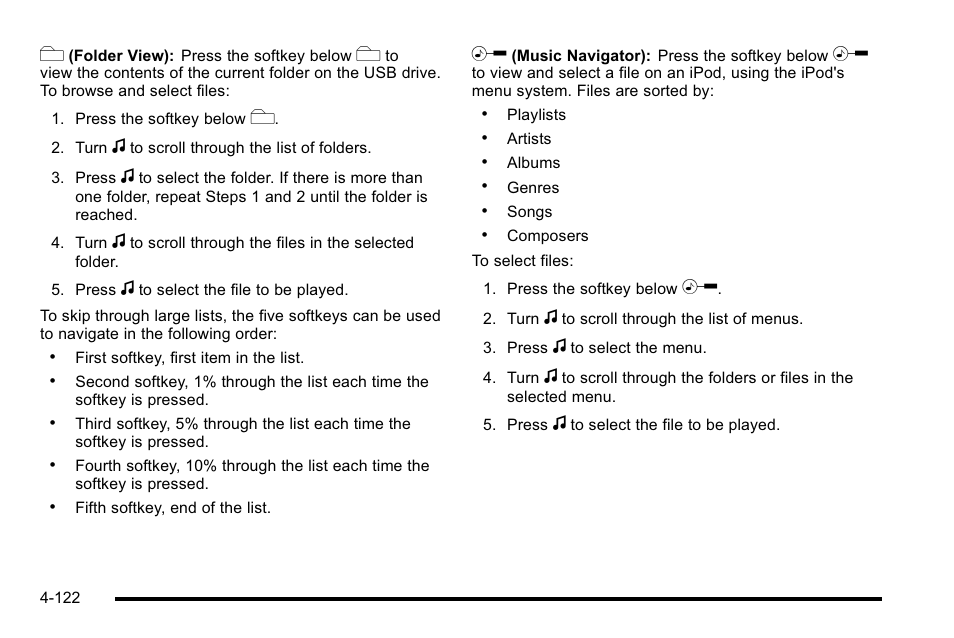 (Folder View): Press the softkey below to view the contents of the current folder on the USB drive. To browse and select files:

1. Press the softkey below .

2. Turn ♫ to scroll through the list of folders.

3. Press ♫ to select the folder. If there is more than one folder, repeat Steps 1 and 2 until the folder is reached.

4. Turn ♫ to scroll through the files in the selected folder.

5. Press ♫ to select the file to be played.

To skip through large lists, the five softkeys can be used to navigate in the following order:

• First softkey, first item in the list.

• Second softkey, 1% through the list each time the softkey is pressed.

• Third softkey, 5% through the list each time the softkey is pressed.

• Fourth softkey, 10% through the list each time the softkey is pressed.

• Fifth softkey, end of the list.

(Music Navigator): Press the softkey below to view and select a file on an iPod, using the iPod's menu system. Files are sorted by:

• Playlists

• Artists

• Albums

• Genres

• Songs

• Composers

To select files:

1. Press the softkey below .

2. Turn ♫ to scroll through the list of menus.

3. Press ♫ to select the menu.

4. Turn ♫ to scroll through the folders or files in the selected menu.

5. Press ♫ to select the file to be played.

4-122